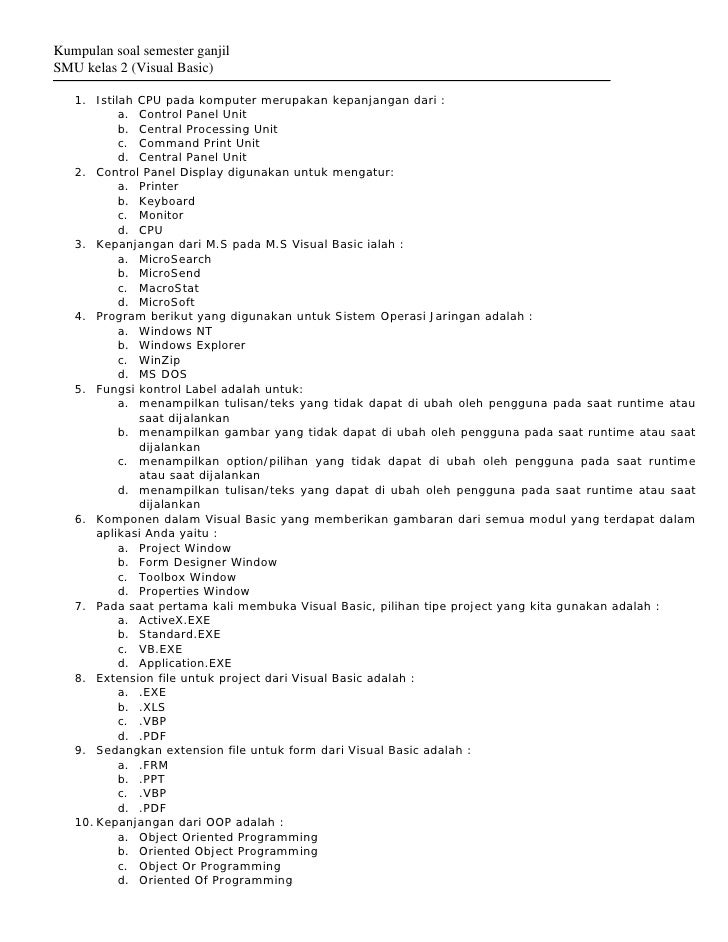 Kumpulan soal semester ganjil
SMU kelas 2 (Visual Basic)

1. Istilah CPU pada komputer merupakan kepanjangan dari :
a. Control Panel Unit
b. Central Processing Unit
c. Command Print Unit
d. Central Panel Unit
2. Control Panel Display digunakan untuk mengatur:
a. Printer
b. Keyboard
c. Monitor
d. CPU
3. Kepanjangan dari M.S pada M.S Visual Basic ialah :
a. MicroSearch
b. MicroSend
c. MacroStat
d. MicroSoft
4. Program berikut yang digunakan untuk Sistem Operasi Jaringan adalah :
a. Windows NT
b. Windows Explorer
c. WinZip
d. MS DOS
5. Fungsi kontrol Label adalah untuk:
a. menampilkan tulisan/teks yang tidak dapat di ubah oleh pengguna pada saat runtime atau saat dijalankan
b. menampilkan gambar yang tidak dapat di ubah oleh pengguna pada saat runtime atau saat dijalankan
c. menampilkan option/pilihan yang tidak dapat di ubah oleh pengguna pada saat runtime atau saat dijalankan
d. menampilkan tulisan/teks yang dapat di ubah oleh pengguna pada saat runtime atau saat dijalankan
6. Komponen dalam Visual Basic yang memberikan gambaran dari semua modul yang terdapat dalam aplikasi Anda yaitu :
a. Project Window
b. Form Designer Window
c. Toolbox Window
d. Properties Window
7. Pada saat pertama kali membuka Visual Basic, pilihan tipe project yang kita gunakan adalah :
a. ActiveX.EXE
b. Standard.EXE
c. VB.EXE
d. Application.EXE
8. Extension file untuk project dari Visual Basic adalah :
a. .EXE
b. .XLS
c. .VBP
d. .PDF
9. Sedangkan extension file untuk form dari Visual Basic adalah :
a. .FRM
b. .PPT
c. .VBP
d. .PDF
10. Kepanjangan dari OOP adalah :
a. Object Oriented Programming
b. Oriented Object Programming
c. Object Or Programming
d. Oriented Of Programming